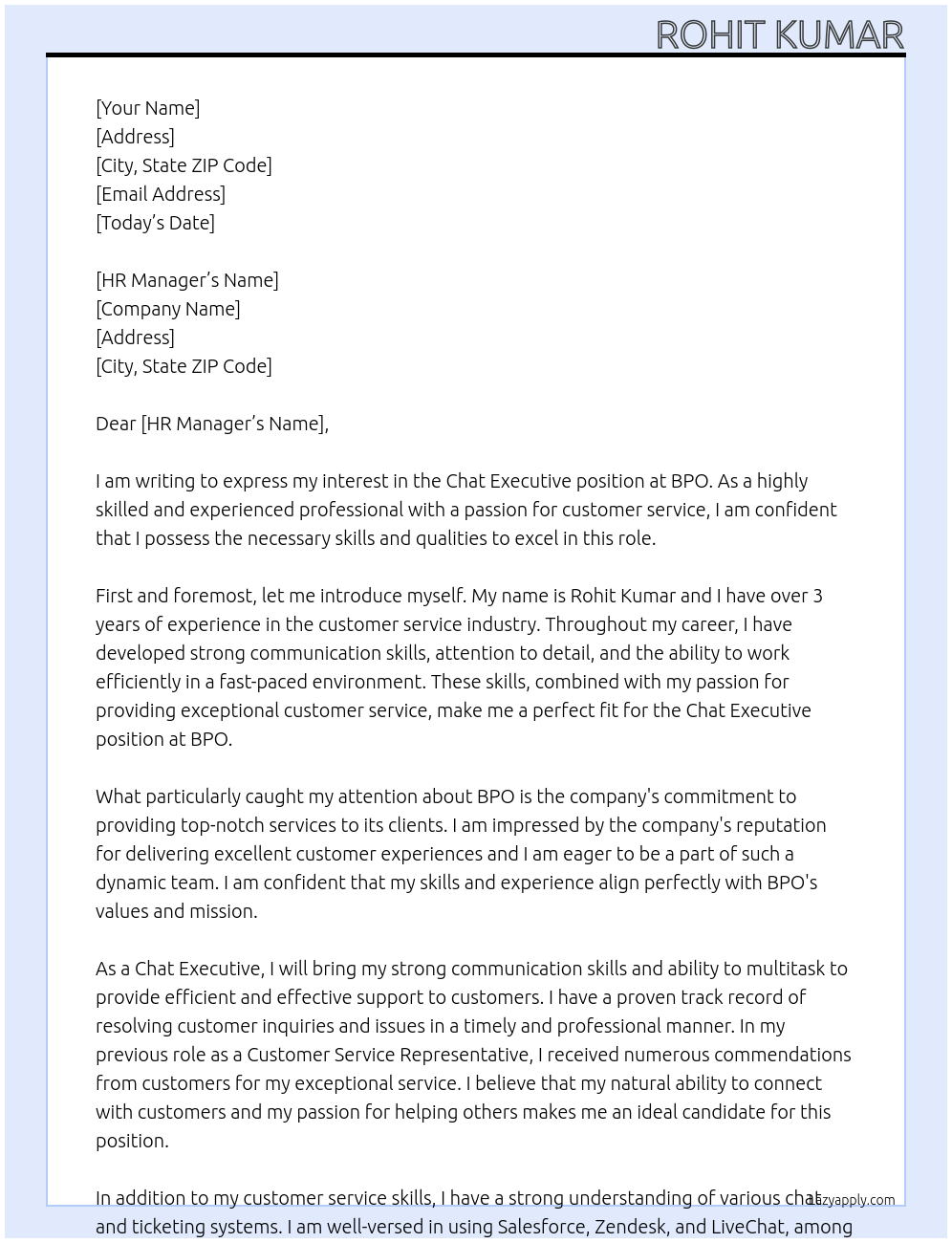 ROHIT KUMAR

[Your Name]
[Address]
[City, State ZIP Code]
[Email Address]
[Today's Date]

[HR Manager's Name]
[Company Name]
[Address]
[City, State ZIP Code]

Dear [HR Manager's Name],

I am writing to express my interest in the Chat Executive position at BPO. As a highly skilled and experienced professional with a passion for customer service, I am confident that I possess the necessary skills and qualities to excel in this role.

First and foremost, let me introduce myself. My name is Rohit Kumar and I have over 3 years of experience in the customer service industry. Throughout my career, I have developed strong communication skills, attention to detail, and the ability to work efficiently in a fast-paced environment. These skills, combined with my passion for providing exceptional customer service, make me a perfect fit for the Chat Executive position at BPO.

What particularly caught my attention about BPO is the company's commitment to providing top-notch services to its clients. I am impressed by the company's reputation for delivering excellent customer experiences and I am eager to be a part of such a dynamic team. I am confident that my skills and experience align perfectly with BPO's values and mission.

As a Chat Executive, I will bring my strong communication skills and ability to multitask to provide efficient and effective support to customers. I have a proven track record of resolving customer inquiries and issues in a timely and professional manner. In my previous role as a Customer Service Representative, I received numerous commendations from customers for my exceptional service. I believe that my natural ability to connect with customers and my passion for helping others makes me an ideal candidate for this position.

In addition to my customer service skills, I have a strong understanding of various chat and ticketing systems. I am well-versed in using Salesforce, Zendesk, and LiveChat, among

lazyapply.com